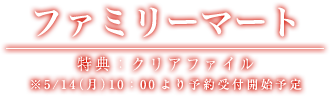 ファミリーマート

特典：クリアファイル
※5/14(月)10：00より予約受付開始予定